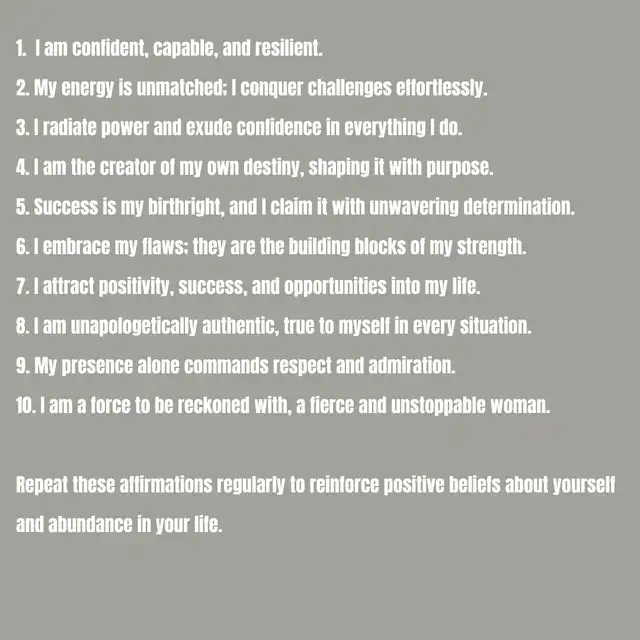 1. I am confident, capable, and resilient.
2. My energy is unmatched; I conquer challenges effortlessly.
3. I radiate power and exude confidence in everything I do.
4. I am the creator of my own destiny, shaping it with purpose.
5. Success is my birthright, and I claim it with unwavering determination.
6. I embrace my flaws; they are the building blocks of my strength.
7. I attract positivity, success, and opportunities into my life.
8. I am unapologetically authentic, true to myself in every situation.
9. My presence alone commands respect and admiration.
10. I am a force to be reckoned with, a fierce and unstoppable woman.

Repeat these affirmations regularly to reinforce positive beliefs about yourself and abundance in your life.